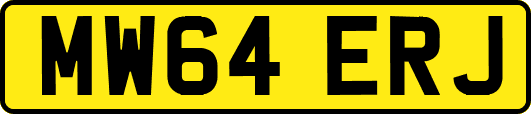 MW64 ERJ